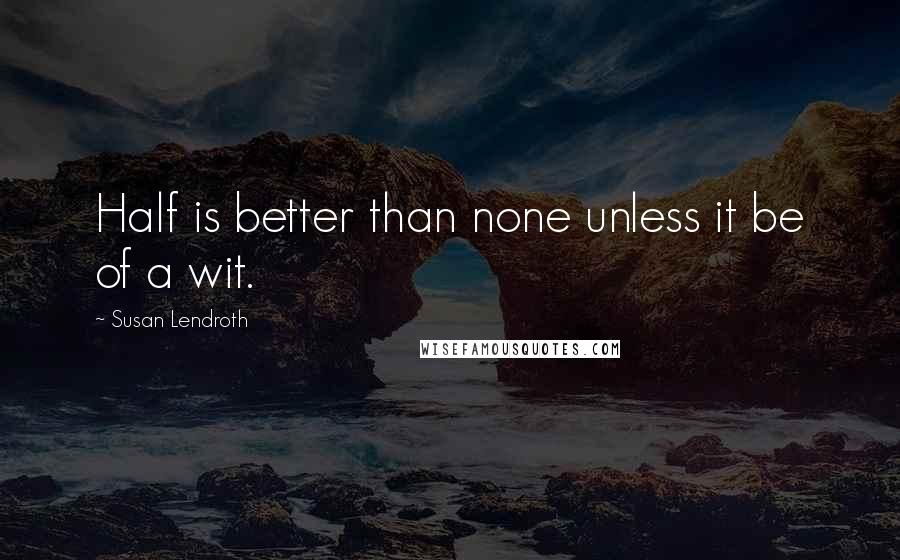 Half is better than none unless it be of a wit.

~ Susan Lendroth

WISEFAMOUSQUOTES.COM